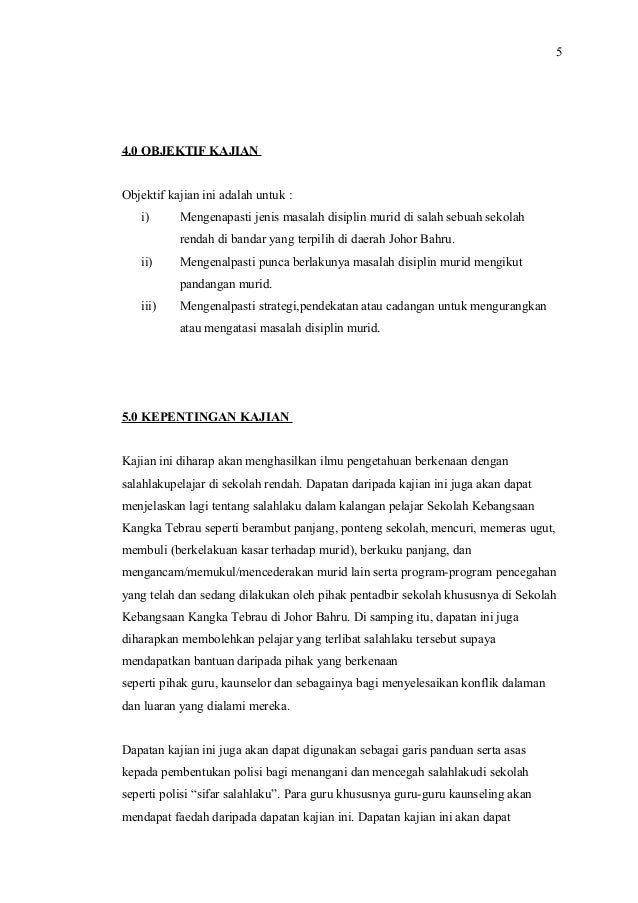 5

4.0 OBJEKTIF KAJIAN

Objektif kajian ini adalah untuk :

i) Mengenapasti jenis masalah disiplin murid di salah sebuah sekolah rendah di bandar yang terpilih di daerah Johor Bahru.

ii) Mengenalpasti punca berlakunya masalah disiplin murid mengikut pandangan murid.

iii) Mengenalpasti strategi,pendekatan atau cadangan untuk mengurangkan atau mengatasi masalah disiplin murid.

5.0 KEPENTINGAN KAJIAN

Kajian ini diharap akan menghasilkan ilmu pengetahuan berkenaan dengan salahlakupelajar di sekolah rendah. Dapatan daripada kajian ini juga akan dapat menjelaskan lagi tentang salahlaku dalam kalangan pelajar Sekolah Kebangsaan Kangka Tebrau seperti berambut panjang, ponteng sekolah, mencuri, memeras ugut, membuli (berkelakuan kasar terhadap murid), berkuku panjang, dan mengancam/memukul/mencederakan murid lain serta program-program pencegahan yang telah dan sedang dilakukan oleh pihak pentadbir sekolah khususnya di Sekolah Kebangsaan Kangka Tebrau di Johor Bahru. Di samping itu, dapatan ini juga diharapkan membolehkan pelajar yang terlibat salahlaku tersebut supaya mendapatkan bantuan daripada pihak yang berkenaan
seperti pihak guru, kaunselor dan sebagainya bagi menyelesaikan konflik dalaman dan luaran yang dialami mereka.

Dapatan kajian ini juga akan dapat digunakan sebagai garis panduan serta asas kepada pembentukan polisi bagi menangani dan mencegah salahlakudi sekolah seperti polisi “sifar salahlaku”. Para guru khususnya guru-guru kaunseling akan mendapat faedah daripada dapatan kajian ini. Dapatan kajian ini akan dapat